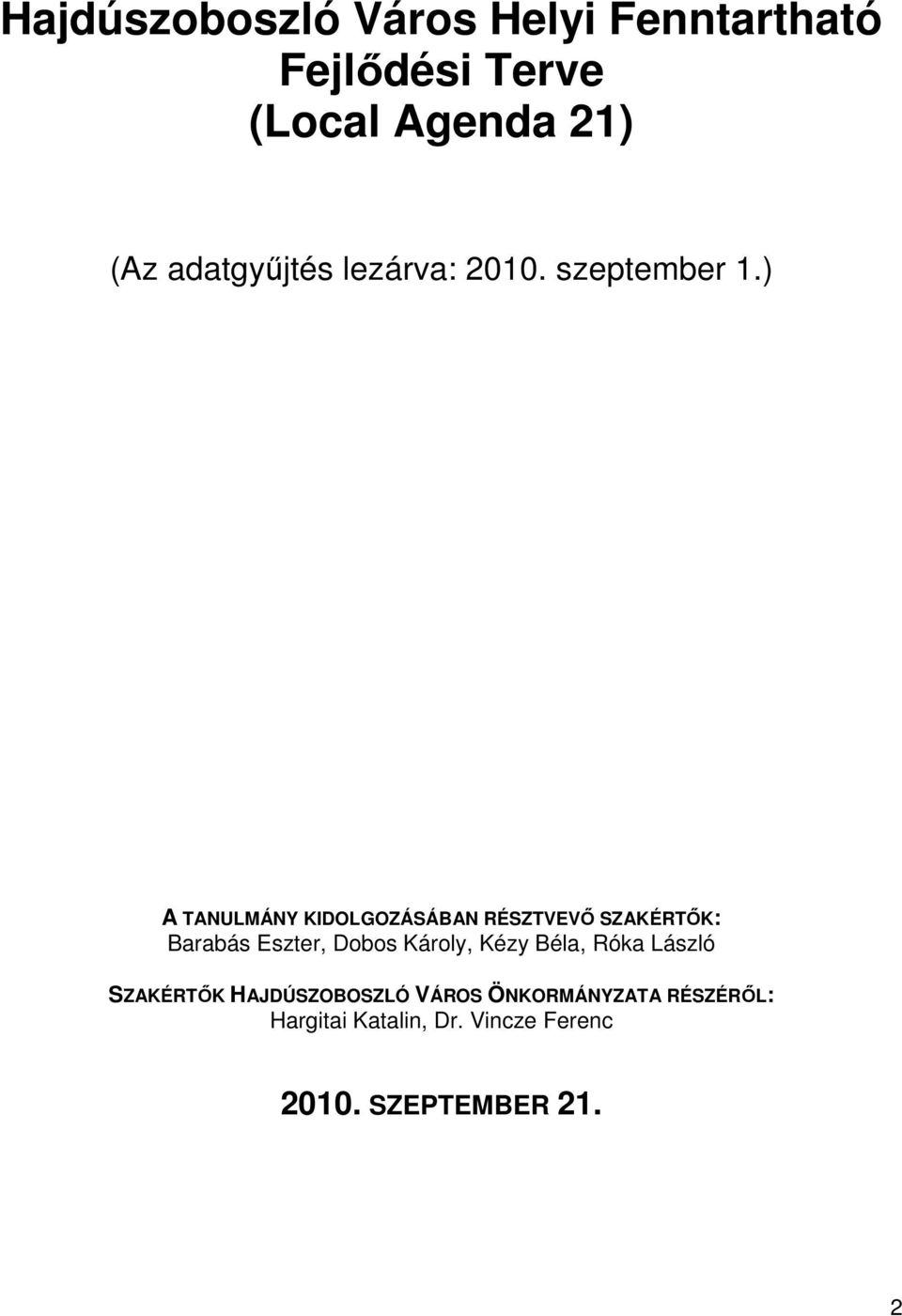 Hajdúszoboszló Város Helyi Fenntartható Fejlődési Terve (Local Agenda 21)

(Az adatgyűjtés lezárva: 2010. szeptember 1.)

A TANULMÁNY KIDOLGOZÁSÁBAN RÉSZTVEVŐ SZAKÉRTŐK:
Barabás Eszter, Dobos Károly, Kézy Béla, Róka László

SZAKÉRTŐK HAJDÚSZOBOSZLÓ VÁROS ÖNKORMÁNYZATA RÉSZÉRŐL:
Hargitai Katalin, Dr. Vincze Ferenc

2010. SZEPTEMBER 21.

2